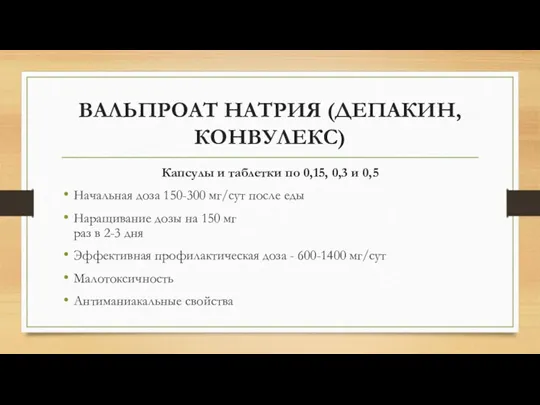 ВАЛЬПРОАТ НАТРИЯ (ДЕПАКИН, КОНВУЛЕКС)

Капсулы и таблетки по 0,15, 0,3 и 0,5

• Начальная доза 150-300 мг/сут после еды

• Наращивание дозы на 150 мг раз в 2-3 дня

• Эффективная профилактическая доза - 600-1400 мг/сут

• Малотоксичность

• Антиманиакальные свойства